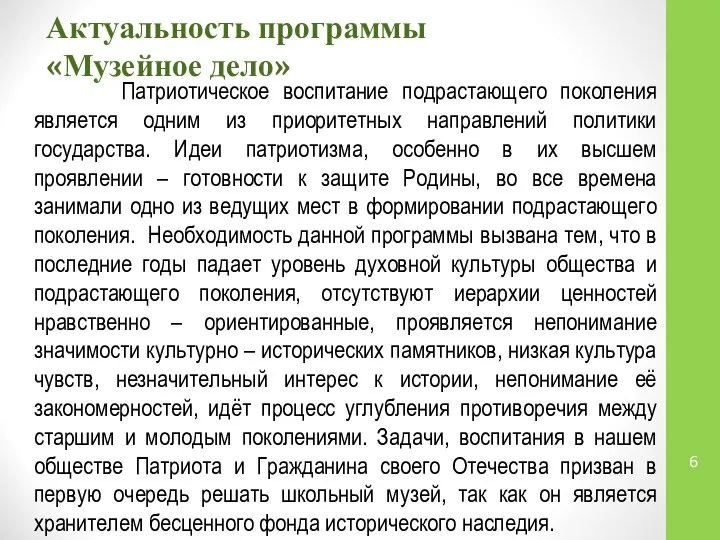 Актуальность программы «Музейное дело»

Патриотическое воспитание подрастающего поколения является одним из приоритетных направлений политики государства. Идеи патриотизма, особенно в их высшем проявлении – готовности к защите Родины, во все времена занимали одно из ведущих мест в формировании подрастающего поколения. Необходимость данной программы вызвана тем, что в последние годы падает уровень духовной культуры общества и подрастающего поколения, отсутствуют иерархии ценностей нравственно – ориентированные, проявляется непонимание значимости культурно – исторических памятников, низкая культура чувств, незначительный интерес к истории, непонимание её закономерностей, идёт процесс углубления противоречия между старшим и молодым поколениями. Задачи, воспитания в нашем обществе Патриота и Гражданина своего Отечества призван в первую очередь решать школьный музей, так как он является хранителем бесценного фонда исторического наследия.

6